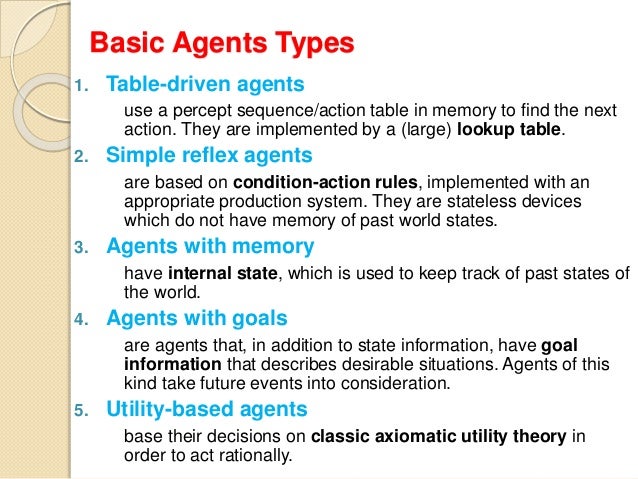 Basic Agents Types

1. Table-driven agents

use a percept sequence/action table in memory to find the next action. They are implemented by a (large) lookup table.

2. Simple reflex agents

are based on condition-action rules, implemented with an appropriate production system. They are stateless devices which do not have memory of past world states.

3. Agents with memory

have internal state, which is used to keep track of past states of the world.

4. Agents with goals

are agents that, in addition to state information, have goal information that describes desirable situations. Agents of this kind take future events into consideration.

5. Utility-based agents

base their decisions on classic axiomatic utility theory in order to act rationally.